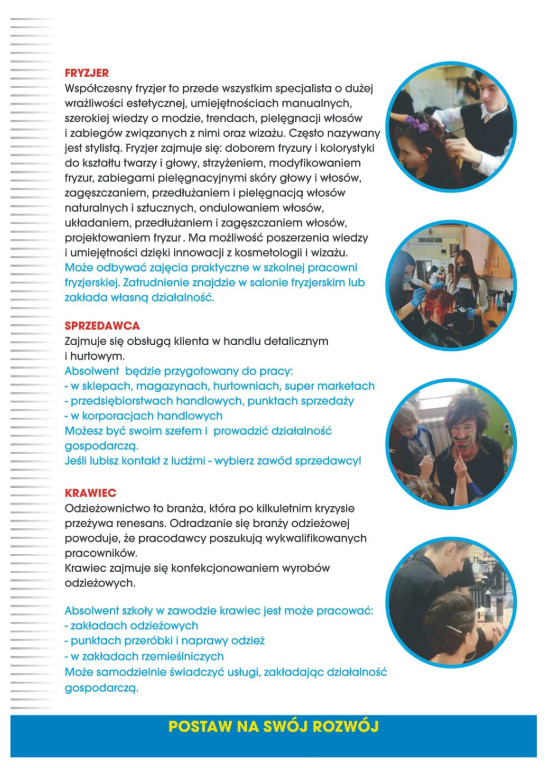 FRYZJER
Współczesny fryzjer to przede wszystkim specjalista o dużej wrażliwości estetycznej, umiejętnościach manualnych, szerokiej wiedzy o modzie, trendach, pielęgnacji włosów i zabiegów związanych z nimi oraz wizażu. Często nazywany jest stylistą. Fryzjer zajmuje się: doborem fryzury i kolorystyki do kształtu twarzy i głowy, strzyżeniem, modyfikowaniem fryzur, zabiegami pielęgnacyjnymi skóry głowy i włosów, zagęszczaniem, przedłużaniem i pielęgnacją włosów naturalnych i sztucznych, ondulowaniem włosów, układaniem, przedłużaniem i zagęszczaniem włosów, projektowaniem fryzur . Ma możliwość poszerzenia wiedzy i umiejętności dzięki innowacji z kosmetologii i wizażu.
Może odbywać zajęcia praktyczne w szkolnej pracowni fryzjerskiej. Zatrudnienie znajdzie w salonie fryzjerskim lub zakłada własną działalność.

SPRZEDAWCA
Zajmuje się obsługą klienta w handlu detalicznym i hurtowym.
Absolwent będzie przygotowany do pracy:
- w sklepach, magazynach, hurtowniach, super marketach
- przedsiębiorstwach handlowych, punktach sprzedaży
- w korporacjach handlowych
Możesz być swoim szefem i prowadzić działalność gospodarczą.
Jeśli lubisz kontakt z ludźmi - wybierz zawód sprzedawcy!

KRAWIEC
Odzieżownictwo to branża, która po kilkuletnim kryzysie przeżywa renesans. Odradzanie się branży odzieżowej powoduje, że pracodawcy poszukują wykwalifikowanych pracowników.
Krawiec zajmuje się konfekcjonowaniem wyrobów odzieżowych.

Absolwent szkoły w zawodzie krawiec jest może pracować:
- zakładach odzieżowych
- punktach przeróbki i naprawy odzież
- w zakładach rzemieślniczych
Może samodzielnie świadczyć usługi, zakładając działalność gospodarczą.

POSTAW NA SWÓJ ROZWÓJ